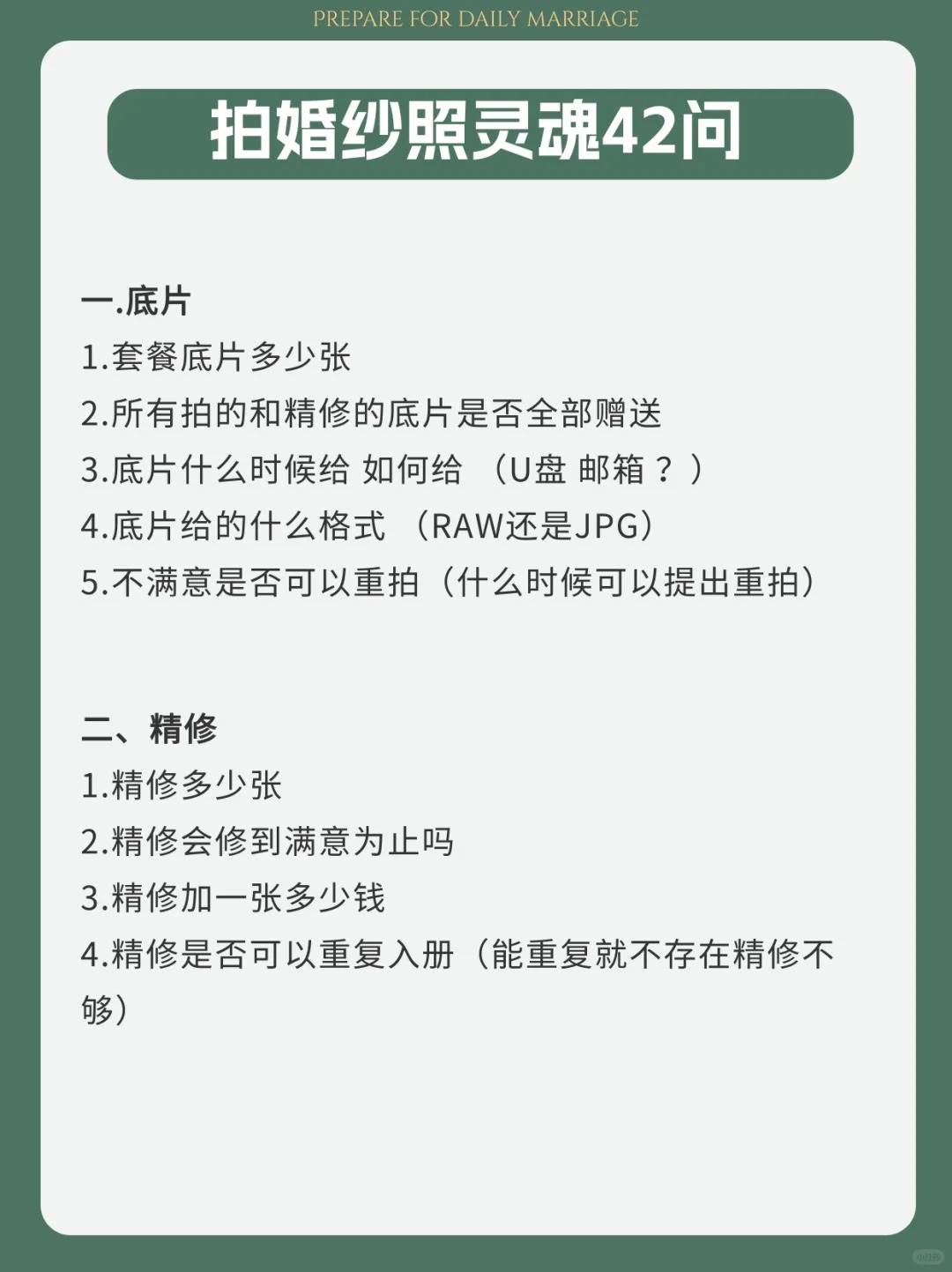 PREPARE FOR DAILY MARRIAGE

拍婚纱照灵魂42问

一.底片

1.套餐底片多少张

2.所有拍的和精修的底片是否全部赠送

3.底片什么时候给 如何给 （U盘 邮箱？）

4.底片给的什么格式 （RAW还是JPG）

5.不满意是否可以重拍（什么时候可以提出重拍）

二、精修

1.精修多少张

2.精修会修到满意为止吗

3.精修加一张多少钱

4.精修是否可以重复入册（能重复就不存在精修不够）